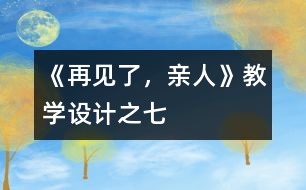 《再见了，亲人》教学设计之七